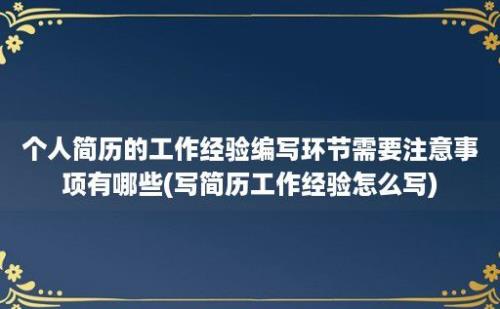 个人简历的工作经验编写环节需要注意事项有哪些(写简历工作经验怎么写)